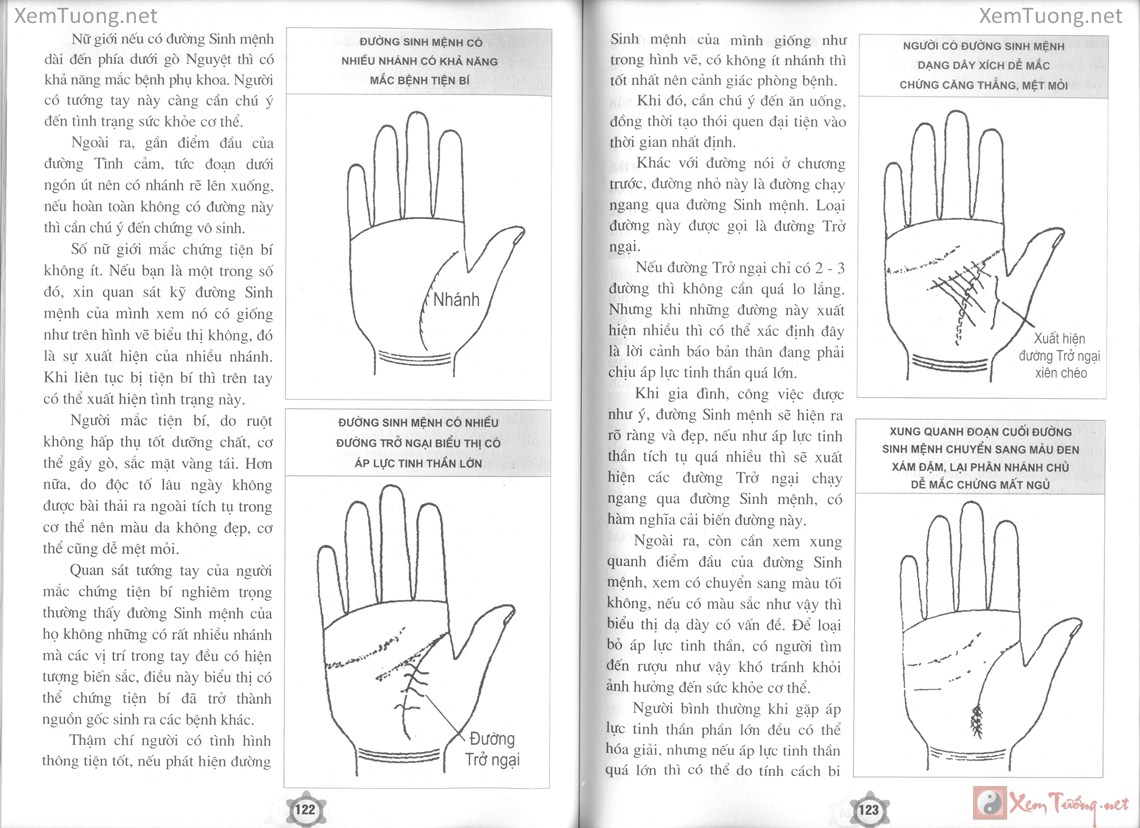 XemTuong.net

Nữ giới nếu có đường Sinh mệnh dài đến phía dưới gò Nguyệt thì có khả năng mắc bệnh phụ khoa. Người có tướng tay này càng cần chú ý đến tình trạng sức khỏe cơ thể.

Ngoài ra, gần điểm đầu của đường Tình cảm, tức đoạn dưới ngón út nên có nhánh rẽ lên xuống, nếu hoàn toàn không có đường này thì cần chú ý đến chứng vô sinh.

Số nữ giới mắc chứng tiện bí không ít. Nếu bạn là một trong số đó, xin quan sát kỹ đường Sinh mệnh của mình xem nó có giống như trên hình vẽ biểu thị không, đó là sự xuất hiện của nhiều nhánh. Khi liên tục bị tiện bí thì trên tay có thể xuất hiện tình trạng này.

Người mắc tiện bí, do ruột không hấp thụ tốt dưỡng chất, cơ thể gầy gò, sắc mặt vàng tái. Hơn nữa, do độc tố lâu ngày không được bài thải ra ngoài tích tụ trong cơ thể nên màu da không đẹp, cơ thể cũng dễ mệt mỏi.

Quan sát tướng tay của người mắc chứng tiện bí nghiêm trọng thường thấy đường Sinh mệnh của họ không những có rất nhiều nhánh mà các vị trí trong tay đều có hiện tượng biến sắc, điều này biểu thị có thể chứng tiện bí đã trở thành nguồn gốc sinh ra các bệnh khác.

Thậm chí người có tình hình thông tiện tốt, nếu phát hiện đường

ĐƯỜNG SINH MỆNH CÓ NHIỀU NHÁNH CÓ KHẢ NĂNG MẮC BỆNH TIỆN BÍ

Nhánh

ĐƯỜNG SINH MỆNH CÓ NHIỀU ĐƯỜNG TRỞ NGẠI BIỂU THỊ CÓ ÁP LỰC TINH THẦN LỚN

Đường Trở ngại

122

XemTuong.net

Sinh mệnh của mình giống như trong hình vẽ, có không ít nhánh thì tốt nhất nên cảnh giác phòng bệnh.

Khi đó, cần chú ý đến ăn uống, đồng thời tạo thói quen đại tiện vào thời gian nhất định.

Khác với đường nói ở chương trước, đường nhỏ này là đường chạy ngang qua đường Sinh mệnh. Loại đường này được gọi là đường Trở ngại.

Nếu đường Trở ngại chỉ có 2 - 3 đường thì không cần quá lo lắng. Nhưng khi những đường này xuất hiện nhiều thì có thể xác định đây là lời cảnh báo bản thân đang phải chịu áp lực tinh thần quá lớn.

Khi gia đình, công việc được như ý, đường Sinh mệnh sẽ hiện ra rõ ràng và đẹp, nếu như áp lực tinh thần tích tụ quá nhiều thì sẽ xuất hiện các đường Trở ngại chạy ngang qua đường Sinh mệnh, có hàm nghĩa cải biến đường này.

Ngoài ra, còn cần xem xung quanh điểm đầu của đường Sinh mệnh, xem có chuyển sang màu tối không, nếu có màu sắc như vậy thì biểu thị dạ dày có vấn đề. Để loại bỏ áp lực tinh thần, có người tìm đến rượu như vậy khó tránh khỏi ảnh hưởng đến sức khỏe cơ thể.

Người bình thường khi gặp áp lực tinh thần phần lớn đều có thể hóa giải, nhưng nếu áp lực tinh thần quá lớn thì có thể do tính cách bi

NGƯỜI CÓ ĐƯỜNG SINH MỆNH DẠNG DÂY XÍCH DỄ MẮC CHỨNG CĂNG THẲNG, MỆT MỎI

Xuất hiện đường Trở ngại xiên chéo

XUNG QUANH ĐOẠN CUỐI ĐƯỜNG SINH MỆNH CHUYỂN SANG MÀU ĐEN XÁM ĐẬM, LẠI PHÂN NHÁNH CHỦ DỄ MẮC CHỨNG MẤT NGỦ

123

Xem Tướng.net